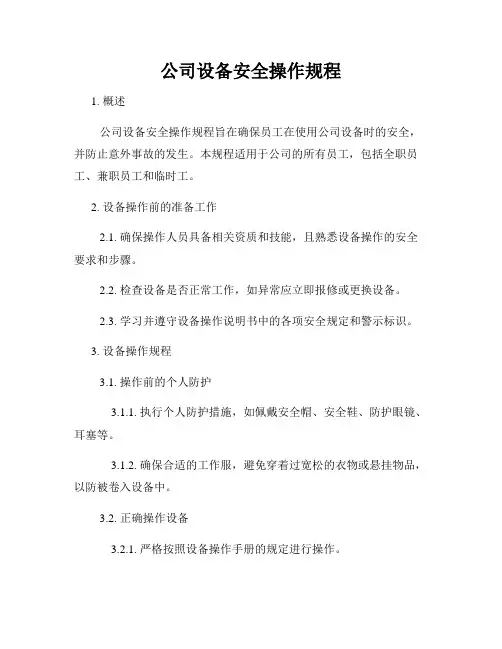 公司设备安全操作规程

1. 概述

公司设备安全操作规程旨在确保员工在使用公司设备时的安全，并防止意外事故的发生。本规程适用于公司的所有员工，包括全职员工、兼职员工和临时工。

2. 设备操作前的准备工作

2.1. 确保操作人员具备相关资质和技能，且熟悉设备操作的安全要求和步骤。

2.2. 检查设备是否正常工作，如异常应立即报修或更换设备。

2.3. 学习并遵守设备操作说明书中的各项安全规定和警示标识。

3. 设备操作规程

3.1. 操作前的个人防护

3.1.1. 执行个人防护措施，如佩戴安全帽、安全鞋、防护眼镜、耳塞等。

3.1.2. 确保合适的工作服，避免穿着过宽松的衣物或悬挂物品，以防被卷入设备中。

3.2. 正确操作设备

3.2.1. 严格按照设备操作手册的规定进行操作。